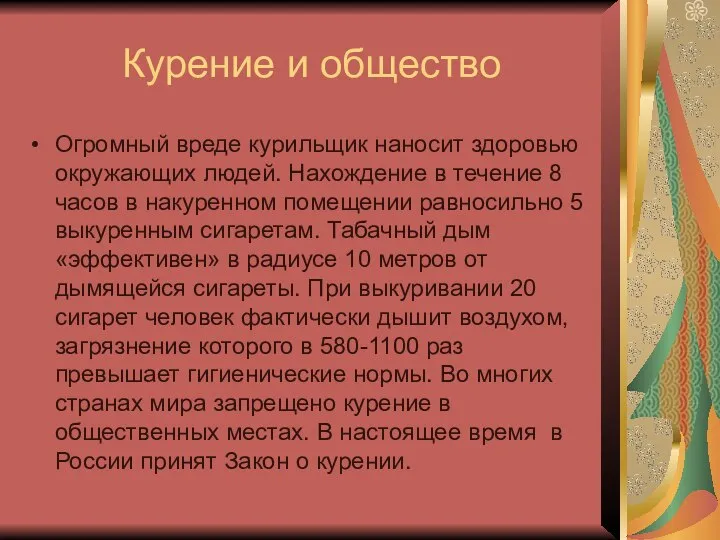 Курение и общество

• Огромный вреде курильщик наносит здоровью окружающих людей. Нахождение в течение 8 часов в накуренном помещении равносильно 5 выкуренным сигаретам. Табачный дым «эффективен» в радиусе 10 метров от дымящейся сигареты. При выкуривании 20 сигарет человек фактически дышит воздухом, загрязнение которого в 580-1100 раз превышает гигиенические нормы. Во многих странах мира запрещено курение в общественных местах. В настоящее время в России принят Закон о курении.